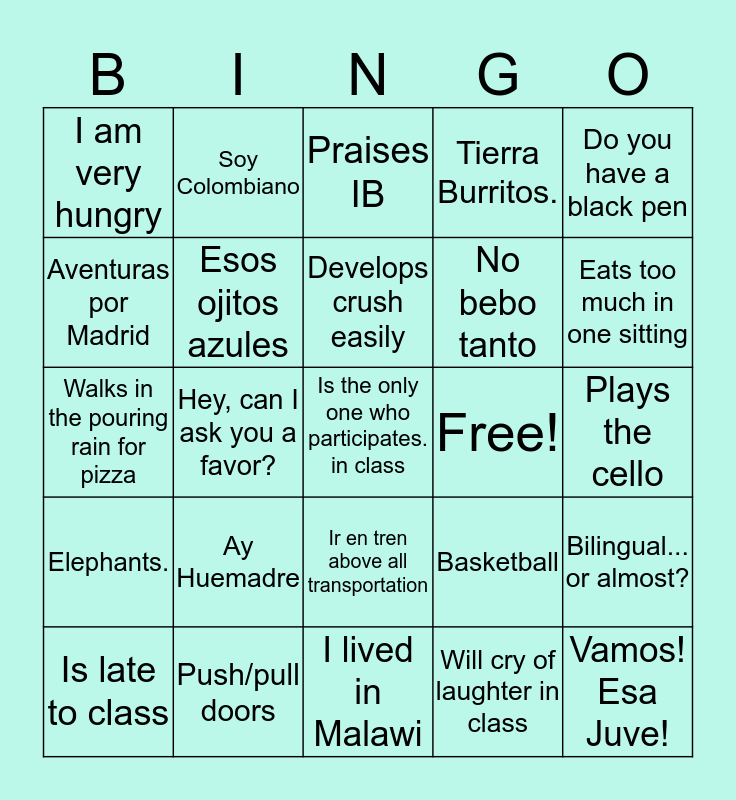 | B | I | N | G | O |
|---|---|---|---|---|
| I am very hungry | Soy Colombiano | Praises IB | Tierra Burritos. | Do you have a black pen |
| Aventuras por Madrid | Esos ojitos azules | Develops crush easily | No bebo tanto | Eats too much in one sitting |
| Walks in the pouring rain for pizza | Hey, can I ask you a favor? | Is the only one who participates. in class | Free! | Plays the cello |
| Elephants. | Ay Huemadre | Ir en tren above all transportation | Basketball | Bilingual... or almost? |
| Is late to class | Push/pull doors | I lived in Malawi | Will cry of laughter in class | Vamos! Esa Juve! |